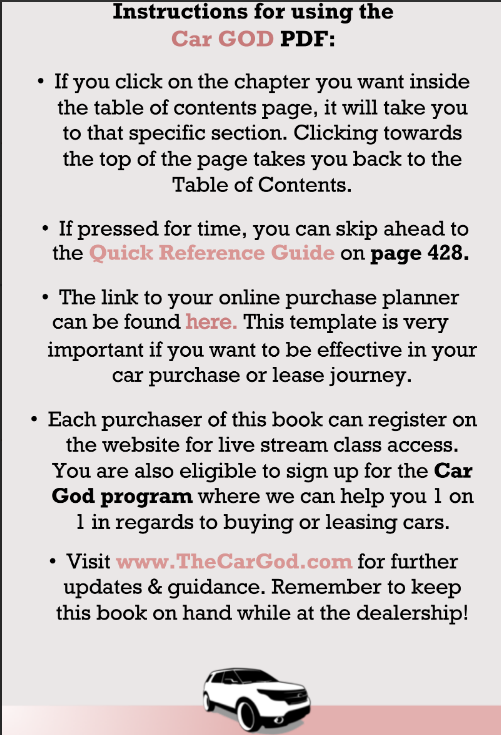 Instructions for using the Car GOD PDF:

• If you click on the chapter you want inside the table of contents page, it will take you to that specific section. Clicking towards the top of the page takes you back to the Table of Contents.

• If pressed for time, you can skip ahead to the Quick Reference Guide on page 428.

• The link to your online purchase planner can be found here. This template is very important if you want to be effective in your car purchase or lease journey.

• Each purchaser of this book can register on the website for live stream class access. You are also eligible to sign up for the Car God program where we can help you 1 on 1 in regards to buying or leasing cars.

• Visit www.TheCarGod.com for further updates & guidance. Remember to keep this book on hand while at the dealership!